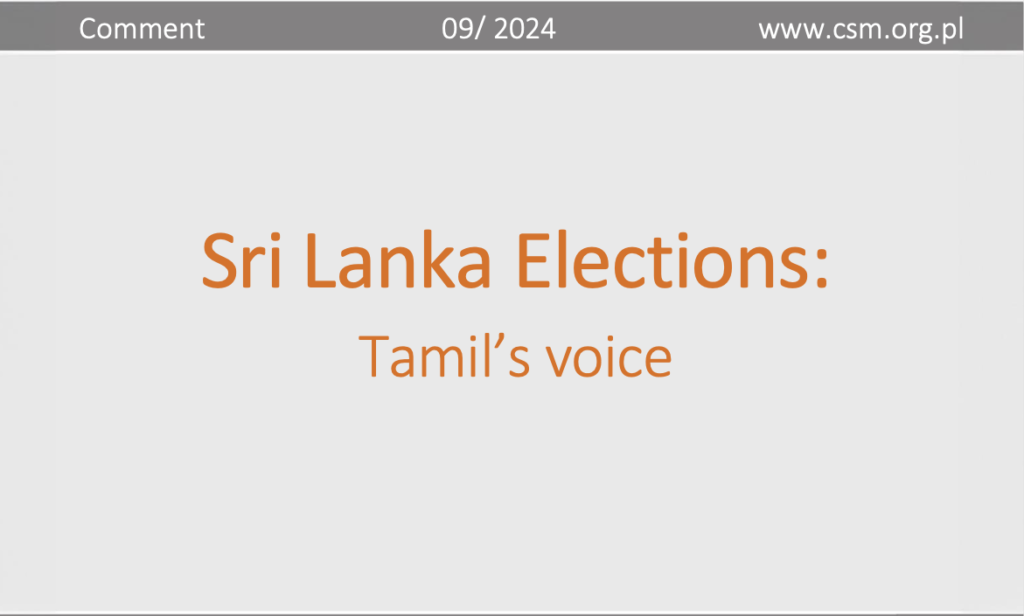 Comment 09/ 2024 www.csm.org.pl

Sri Lanka Elections:

Tamil’s voice